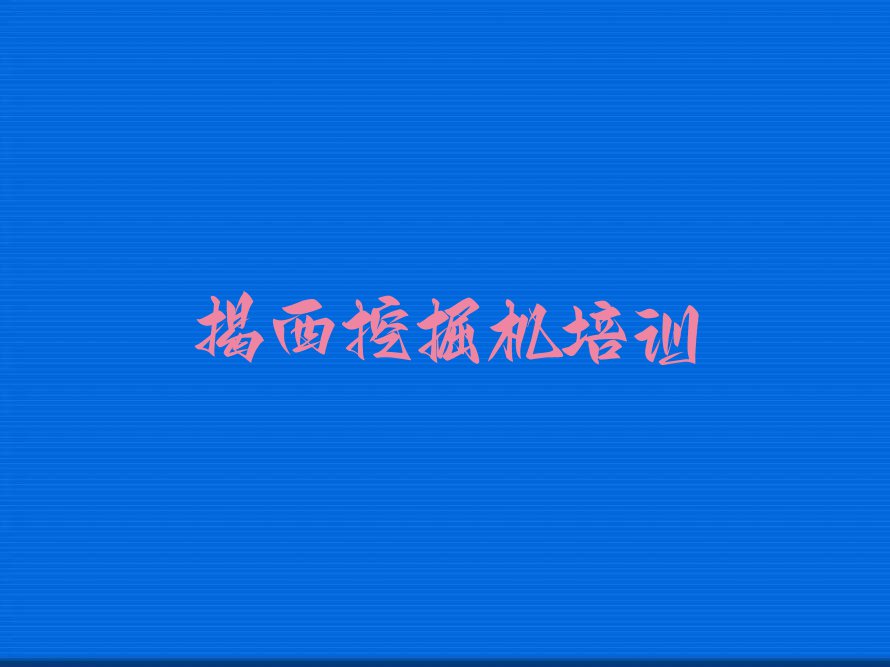 揭西挖掘机培训